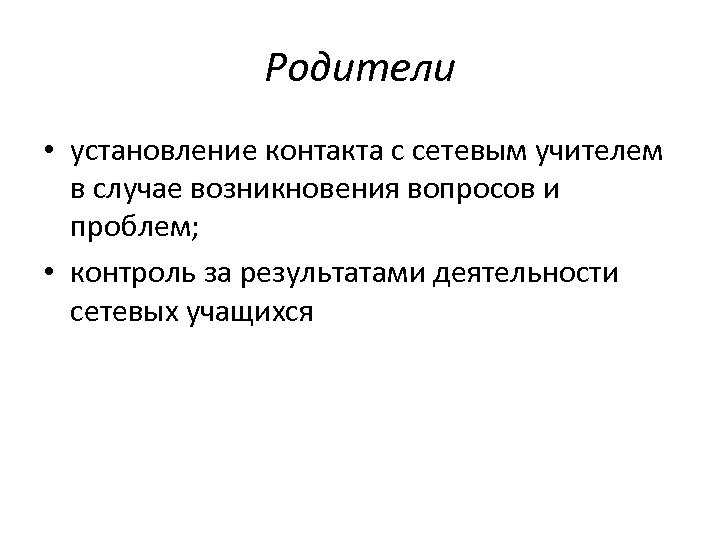 Родители

• установление контакта с сетевым учителем в случае возникновения вопросов и проблем;
• контроль за результатами деятельности сетевых учащихся